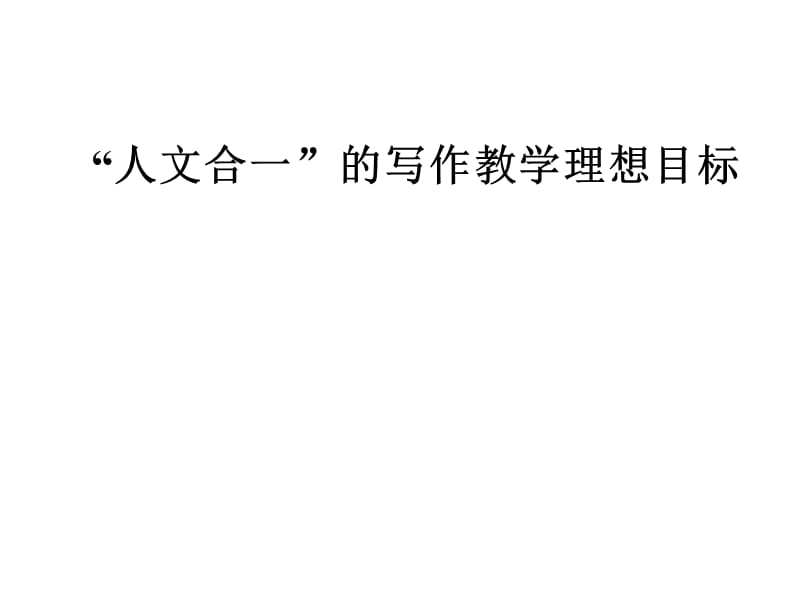 “人文合一”的写作教学理想目标